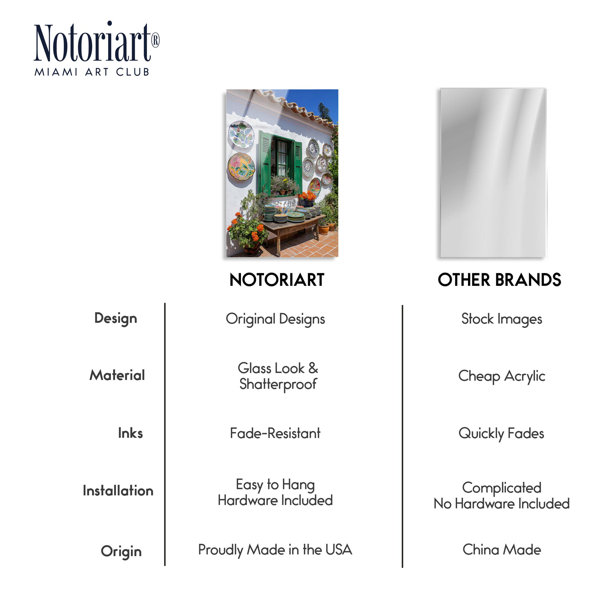 Notoriart®
MIAMI ART CLUB

| | NOTORIART | OTHER BRANDS |
|---|---|---|
| Design | Original Designs | Stock Images |
| Material | Glass Look & Shatterproof | Cheap Acrylic |
| Inks | Fade-Resistant | Quickly Fades |
| Installation | Easy to Hang Hardware Included | Complicated No Hardware Included |
| Origin | Proudly Made in the USA | China Made |